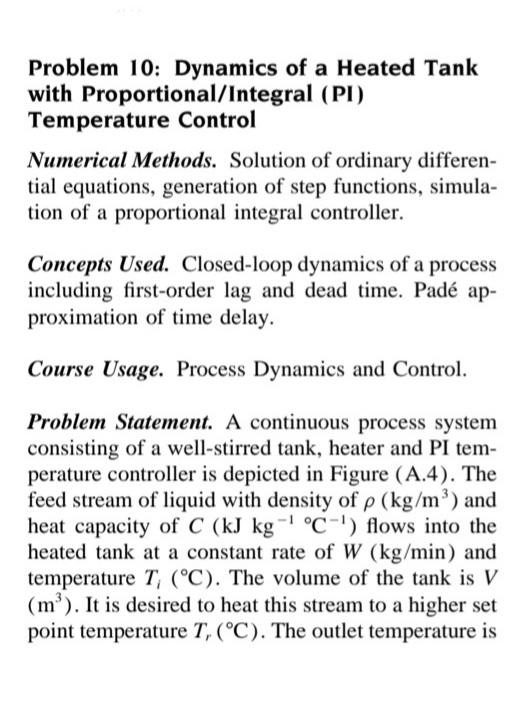 Problem 10: Dynamics of a Heated Tank with Proportional/Integral (PI) Temperature Control

Numerical Methods. Solution of ordinary differential equations, generation of step functions, simulation of a proportional integral controller.

Concepts Used. Closed-loop dynamics of a process including first-order lag and dead time. Padé approximation of time delay.

Course Usage. Process Dynamics and Control.

Problem Statement. A continuous process system consisting of a well-stirred tank, heater and PI temperature controller is depicted in Figure (A.4). The feed stream of liquid with density of $\rho$ (kg/m$^3$) and heat capacity of $C$ (kJ kg$^{-1}$ °C$^{-1}$) flows into the heated tank at a constant rate of $W$ (kg/min) and temperature $T_i$ (°C). The volume of the tank is $V$ (m$^3$). It is desired to heat this stream to a higher set point temperature $T_r$ (°C). The outlet temperature is